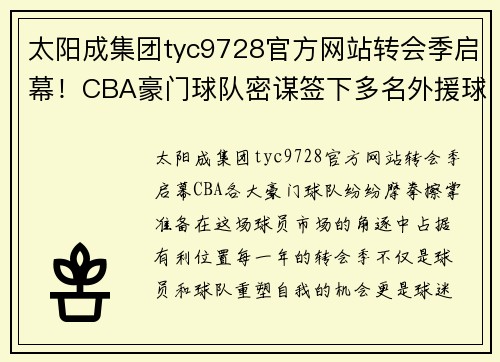 太阳成集团tyc9728官方网站转会季启幕！CBA豪门球队密谋签下多名外援球

太阳成集团tyc9728官方网站转会季启幕CBA各大豪门球队纷纷摩拳擦掌准备在这场球员市场的角逐中占据有利位置每一年的转会季不仅是球员和球队重塑自我的机会更是球迷